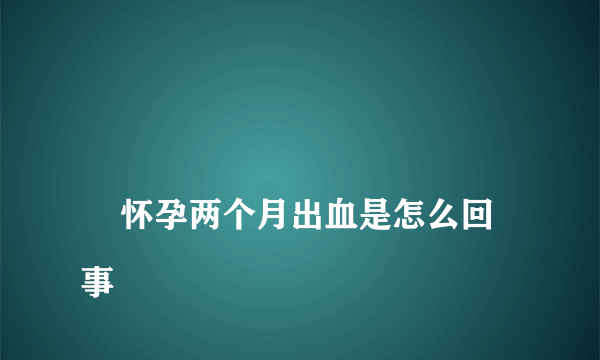 怀孕两个月出血是怎么回事